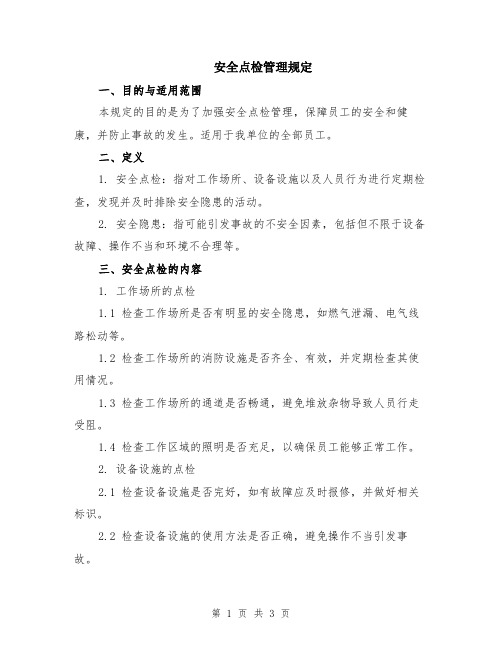 安全点检管理规定

一、目的与适用范围

本规定的目的是为了加强安全点检管理，保障员工的安全和健康，并防止事故的发生。适用于我单位的全部员工。

二、定义

1. 安全点检：指对工作场所、设备设施以及人员行为进行定期检查，发现并及时排除安全隐患的活动。

2. 安全隐患：指可能引发事故的不安全因素，包括但不限于设备故障、操作不当和环境不合理等。

三、安全点检的内容

1. 工作场所的点检

1.1 检查工作场所是否有明显的安全隐患，如燃气泄漏、电气线路松动等。

1.2 检查工作场所的消防设施是否齐全、有效，并定期检查其使用情况。

1.3 检查工作场所的通道是否畅通，避免堆放杂物导致人员行走受阻。

1.4 检查工作区域的照明是否充足，以确保员工能够正常工作。

2. 设备设施的点检

2.1 检查设备设施是否完好，如有故障应及时报修，并做好相关标识。

2.2 检查设备设施的使用方法是否正确，避免操作不当引发事故。

第 1 页 共 3 页